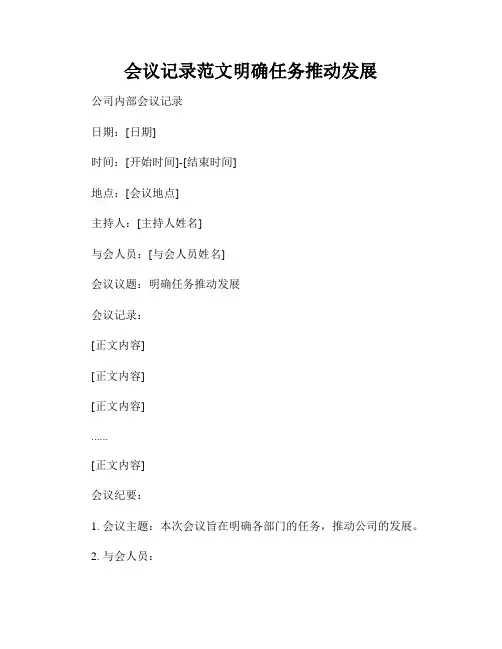 会议记录范文明确任务推动发展

公司内部会议记录

日期：[日期]

时间：[开始时间]-[结束时间]

地点：[会议地点]

主持人：[主持人姓名]

与会人员：[与会人员姓名]

会议议题：明确任务推动发展

会议记录：

[正文内容]

[正文内容]

[正文内容]

......

[正文内容]

会议纪要：

1. 会议主题：本次会议旨在明确各部门的任务，推动公司的发展。

2. 与会人员：